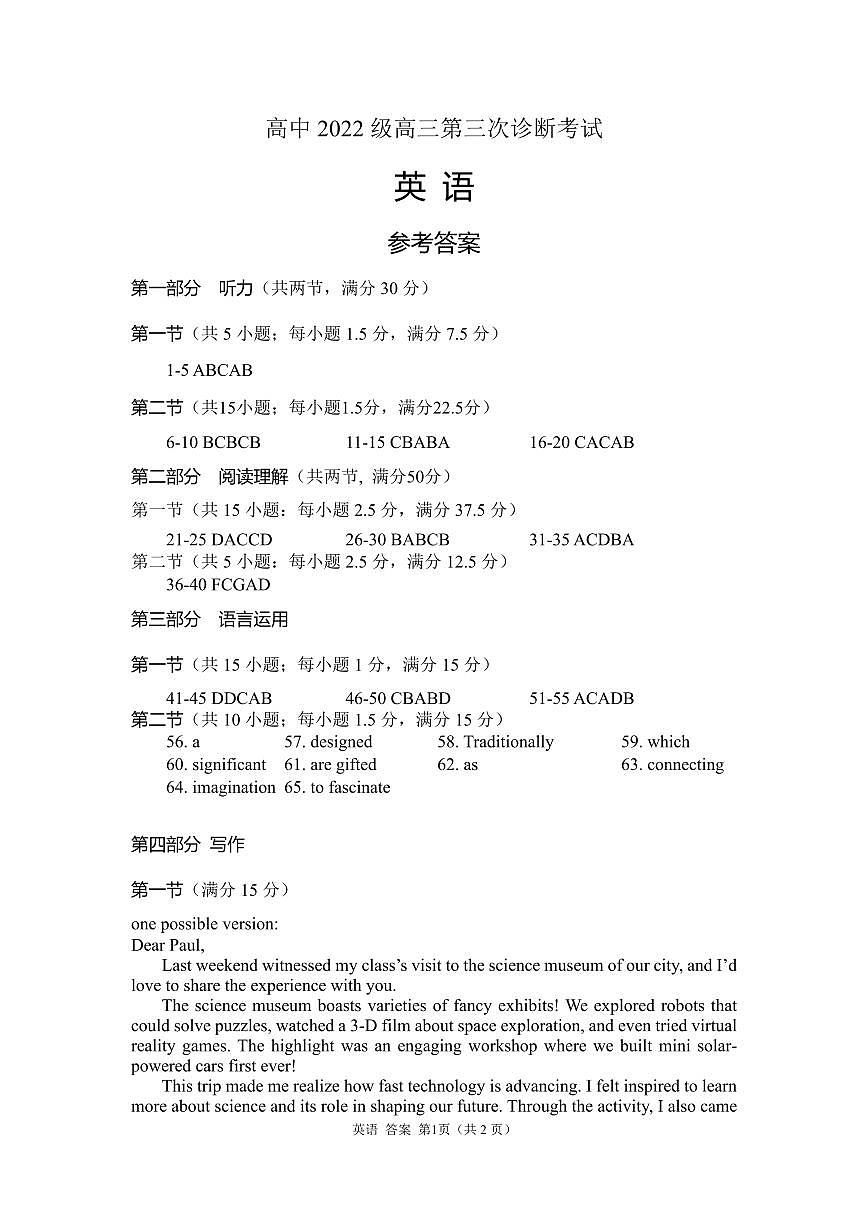 高中 2022 级高三第三次诊断考试

英 语

参考答案

第一部分 听力（共两节，满分 30 分）

第一节（共 5 小题；每小题 1.5 分，满分 7.5 分）

1-5 ABCAB

第二节（共15小题；每小题1.5分，满分22.5分）

6-10 BCBCB 11-15 CBABA 16-20 CACAB

第二部分 阅读理解（共两节, 满分50分）

第一节（共 15 小题：每小题 2.5 分，满分 37.5 分）

21-25 DACCD 26-30 BABCB 31-35 ACDBA

第二节（共 5 小题：每小题 2.5 分，满分 12.5 分）

36-40 FCGAD

第三部分 语言运用

第一节（共 15 小题；每小题 1 分，满分 15 分）

41-45 DDCAB 46-50 CBABD 51-55 ACADB

第二节（共 10 小题；每小题 1.5 分，满分 15 分）

56. a 57. designed 58. Traditionally 59. which
60. significant 61. are gifted 62. as 63. connecting
64. imagination 65. to fascinate

第四部分 写作

第一节（满分 15 分）

one possible version:
Dear Paul,

Last weekend witnessed my class's visit to the science museum of our city, and I'd love to share the experience with you.

The science museum boasts varieties of fancy exhibits! We explored robots that could solve puzzles, watched a 3-D film about space exploration, and even tried virtual reality games. The highlight was an engaging workshop where we built mini solar-powered cars first ever!

This trip made me realize how fast technology is advancing. I felt inspired to learn more about science and its role in shaping our future. Through the activity, I also came

英语 答案 第1页（共 2 页）